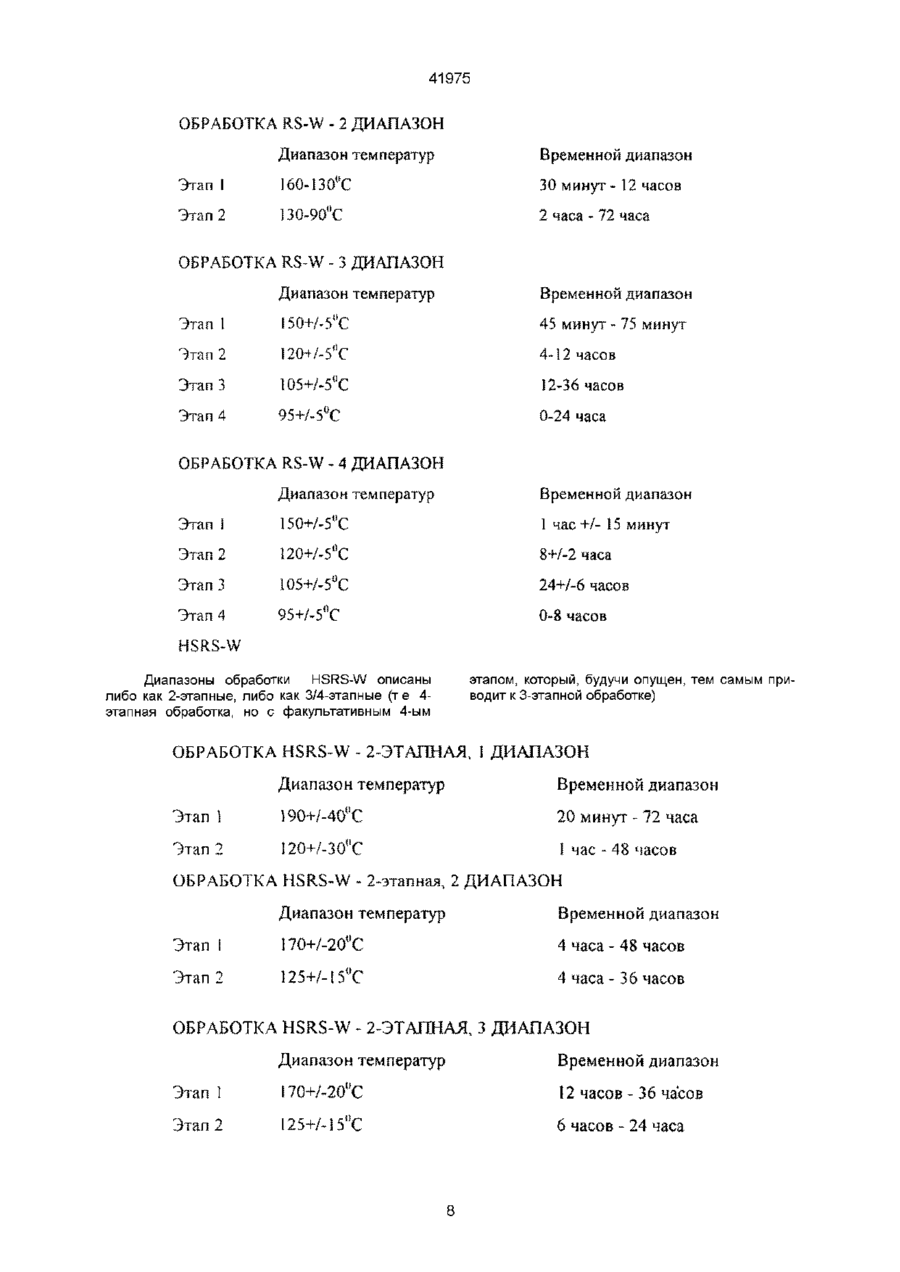 41975

ОБРАБОТКА RS-W - 2 ДИАПАЗОН

| | Диапазон температур | Временной диапазон |
|---|---|---|
| Этап 1 | 160-130$^0$C | 30 минут - 12 часов |
| Этап 2 | 130-90$^0$C | 2 часа - 72 часа |

ОБРАБОТКА RS-W - 3 ДИАПАЗОН

| | Диапазон температур | Временной диапазон |
|---|---|---|
| Этап 1 | 150+/-5$^0$C | 45 минут - 75 минут |
| Этап 2 | 120+/-5$^0$C | 4-12 часов |
| Этап 3 | 105+/-5$^0$C | 12-36 часов |
| Этап 4 | 95+/-5$^0$C | 0-24 часа |

ОБРАБОТКА RS-W - 4 ДИАПАЗОН

| | Диапазон температур | Временной диапазон |
|---|---|---|
| Этап 1 | 150+/-5$^0$C | 1 час +/- 15 минут |
| Этап 2 | 120+/-5$^0$C | 8+/-2 часа |
| Этап 3 | 105+/-5$^0$C | 24+/-6 часов |
| Этап 4 | 95+/-5$^0$C | 0-8 часов |

HSRS-W

Диапазоны обработки HSRS-W описаны либо как 2-этапные, либо как 3/4-этапные (т е 4-этапная обработка, но с факультативным 4-ым

этапом, который, будучи опущен, тем самым приводит к 3-этапной обработке)

ОБРАБОТКА HSRS-W - 2-ЭТАПНАЯ, 1 ДИАПАЗОН

| | Диапазон температур | Временной диапазон |
|---|---|---|
| Этап 1 | 190+/-40$^0$C | 20 минут - 72 часа |
| Этап 2 | 120+/-30$^0$C | 1 час - 48 часов |

ОБРАБОТКА HSRS-W - 2-этапная, 2 ДИАПАЗОН

| | Диапазон температур | Временной диапазон |
|---|---|---|
| Этап 1 | 170+/-20$^0$C | 4 часа - 48 часов |
| Этап 2 | 125+/-15$^0$C | 4 часа - 36 часов |

ОБРАБОТКА HSRS-W - 2-ЭТАПНАЯ, 3 ДИАПАЗОН

| | Диапазон температур | Временной диапазон |
|---|---|---|
| Этап 1 | 170+/-20$^0$C | 12 часов - 36 часов |
| Этап 2 | 125+/-15$^0$C | 6 часов - 24 часа |

8